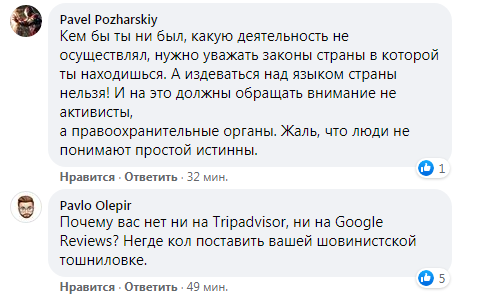 Pavel Pozharskiy
Кем бы ты ни был, какую деятельность не осуществлял, нужно уважать законы страны в которой ты находишься. А издеваться над языком страны нельзя! И на это должны обращать внимание не активисты,
а правоохранительные органы. Жаль, что люди не понимают простой истинны.

1

Нравится · Ответить · 32 мин.

Pavlo Olepir
Почему вас нет ни на Tripadvisor, ни на Google Reviews? Негде кол поставить вашей шовинистской тошниловке.

5

Нравится · Ответить · 49 мин.